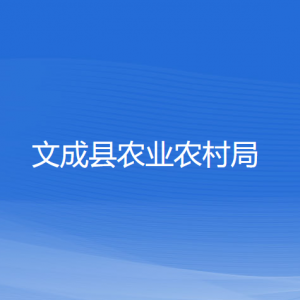 文成县农业农村局